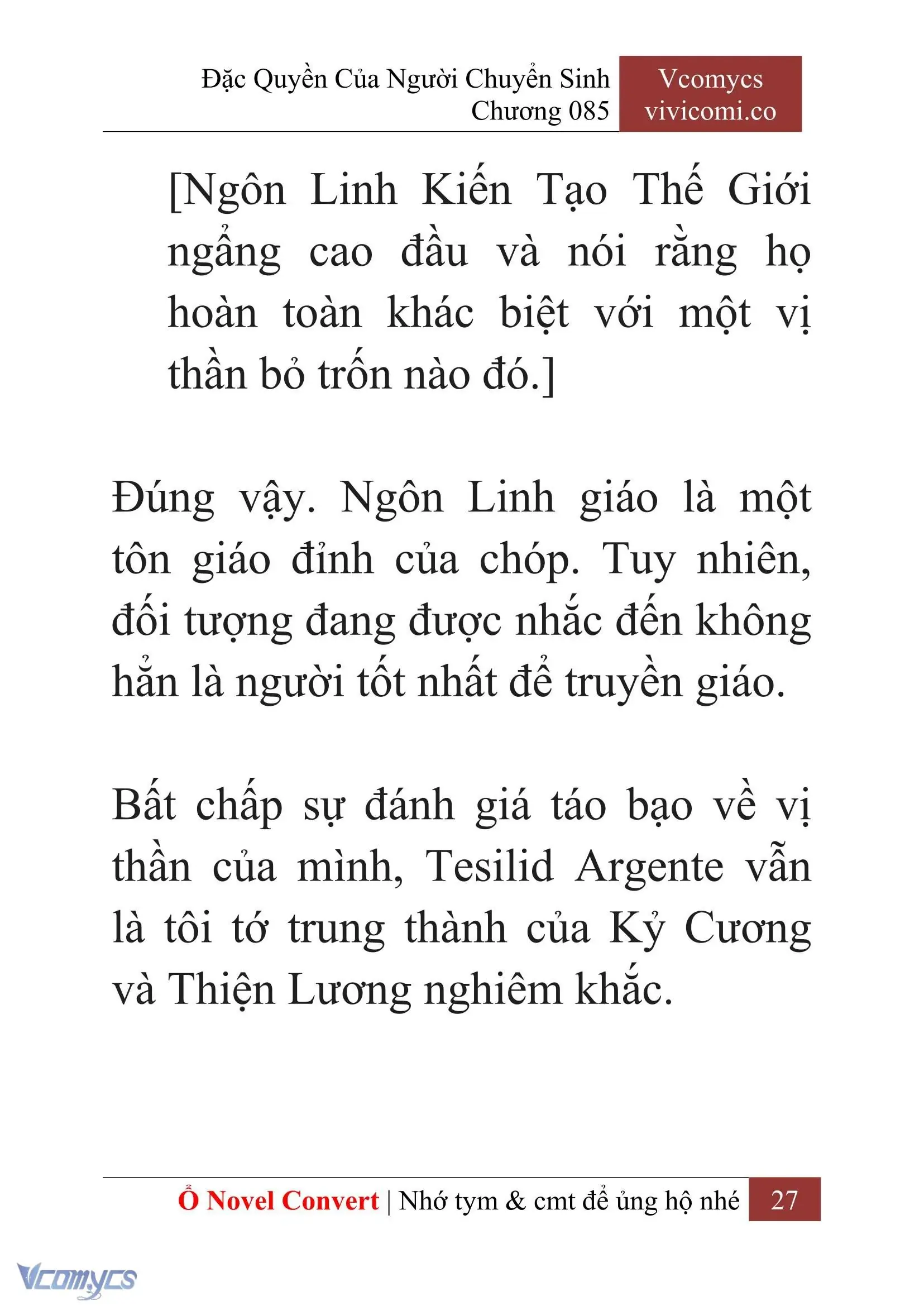 Đặc Quyền Của Người Chuyển Sinh
Chương 085

Vcomycs
vivicomi.co

[Ngôn Linh Kiến Tạo Thế Giới ngẩng cao đầu và nói rằng họ hoàn toàn khác biệt với một vị thần bỏ trốn nào đó.]

Đúng vậy. Ngôn Linh giáo là một tôn giáo đỉnh của chóp. Tuy nhiên, đối tượng đang được nhắc đến không hẳn là người tốt nhất để truyền giáo.

Bất chấp sự đánh giá táo bạo về vị thần của mình, Tesilid Argente vẫn là tôi tớ trung thành của Kỷ Cương và Thiện Lương nghiêm khắc.

Ổ Novel Convert | Nhớ tym & cmt để ủng hộ nhé 27

Vcomycs